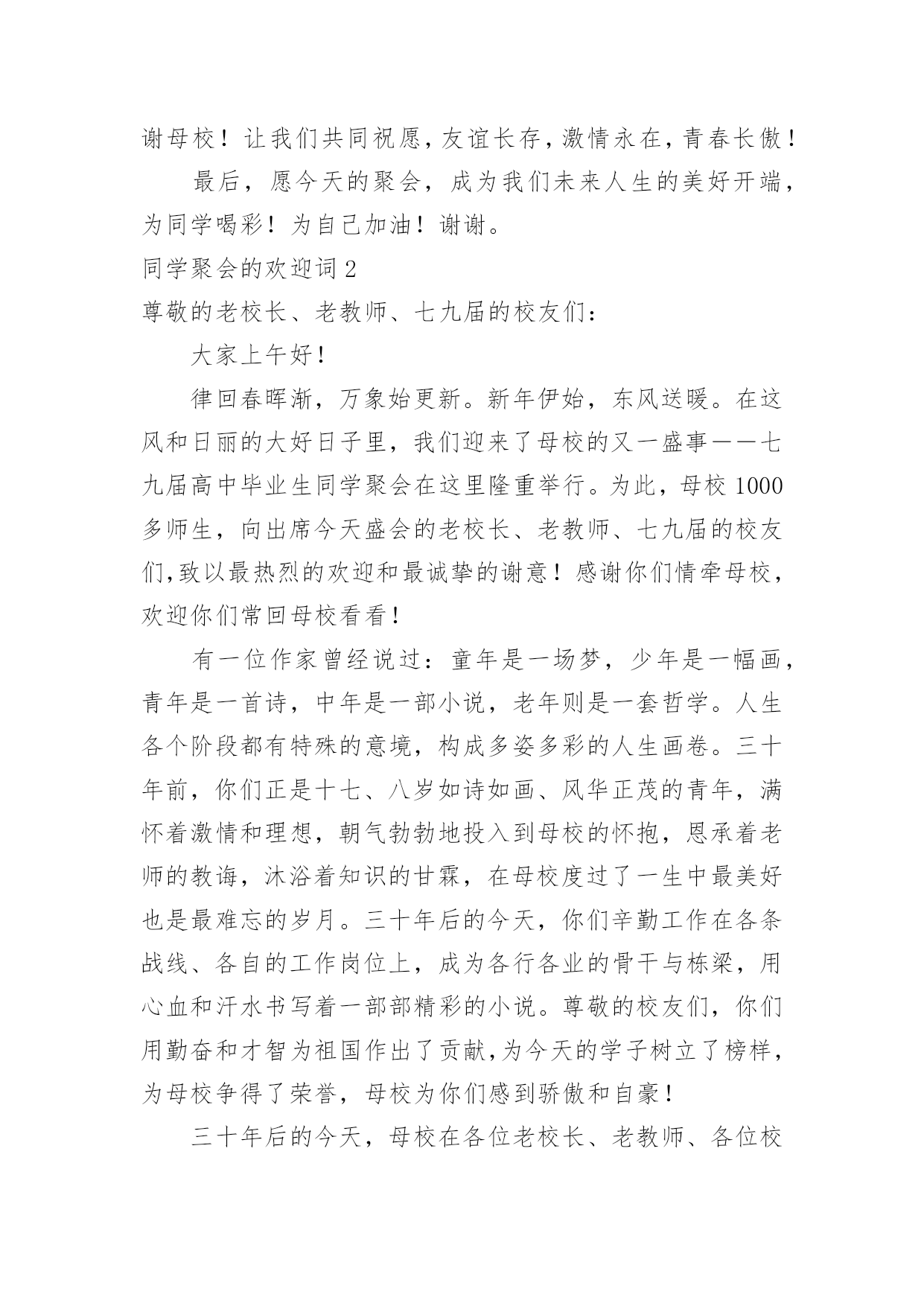 谢母校！让我们共同祝愿，友谊长存，激情永在，青春长傲！

最后，愿今天的聚会，成为我们未来人生的美好开端，为同学喝彩！为自己加油！谢谢。

同学聚会的欢迎词2

尊敬的老校长、老教师、七九届的校友们：

大家上午好！

律回春晖渐，万象始更新。新年伊始，东风送暖。在这风和日丽的大好日子里，我们迎来了母校的又一盛事——七九届高中毕业生同学聚会在这里隆重举行。为此，母校1000多师生，向出席今天盛会的老校长、老教师、七九届的校友们，致以最热烈的欢迎和最诚挚的谢意！感谢你们情牵母校，欢迎你们常回母校看看！

有一位作家曾经说过：童年是一场梦，少年是一幅画，青年是一首诗，中年是一部小说，老年则是一套哲学。人生各个阶段都有特殊的意境，构成多姿多彩的人生画卷。三十年前，你们正是十七、八岁如诗如画、风华正茂的青年，满怀着激情和理想，朝气勃勃地投入到母校的怀抱，恩承着老师的教诲，沐浴着知识的甘霖，在母校度过了一生中最美好也是最难忘的岁月。三十年后的今天，你们辛勤工作在各条战线、各自的工作岗位上，成为各行各业的骨干与栋梁，用心血和汗水书写着一部部精彩的小说。尊敬的校友们，你们用勤奋和才智为祖国作出了贡献，为今天的学子树立了榜样，为母校争得了荣誉，母校为你们感到骄傲和自豪！

三十年后的今天，母校在各位老校长、老教师、各位校